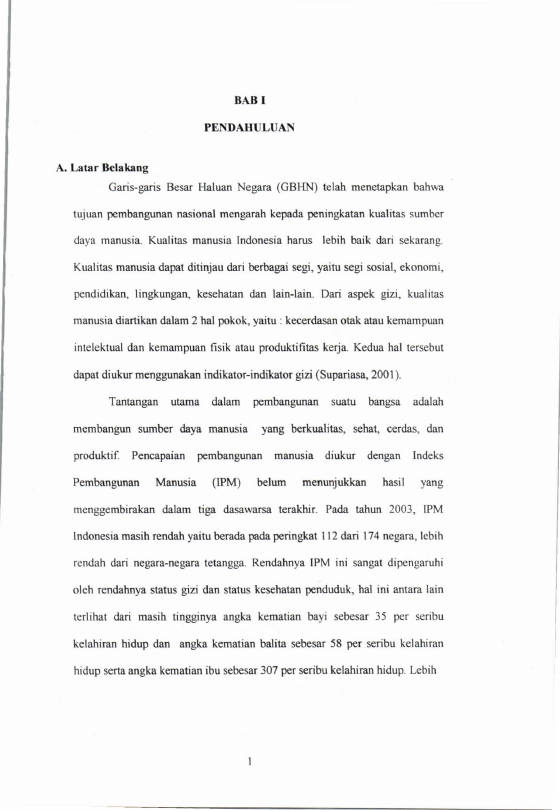 BAB I

PENDAHULUAN

A. Latar Belakang

Garis-garis Besar Haluan Negara (GBHN) telah menetapkan bahwa tujuan pembangunan nasional mengarah kepada peningkatan kualitas sumber daya manusia. Kualitas manusia Indonesia harus lebih baik dari sekarang. Kualitas manusia dapat ditinjau dari berbagai segi, yaitu segi sosial, ekonomi, pendidikan, lingkungan, kesehatan dan lain-lain. Dari aspek gizi, kualitas manusia diartikan dalam 2 hal pokok, yaitu : kecerdasan otak atau kemampuan intelektual dan kemampuan fisik atau produktifitas kerja. Kedua hal tersebut dapat diukur menggunakan indikator-indikator gizi (Supariasa, 2001).

Tantangan utama dalam pembangunan suatu bangsa adalah membangun sumber daya manusia yang berkualitas, sehat, cerdas, dan produktif. Pencapaian pembangunan manusia diukur dengan Indeks Pembangunan Manusia (IPM) belum menunjukkan hasil yang menggembirakan dalam tiga dasawarsa terakhir. Pada tahun 2003, IPM Indonesia masih rendah yaitu berada pada peringkat 112 dari 174 negara, lebih rendah dari negara-negara tetangga. Rendahnya IPM ini sangat dipengaruhi oleh rendahnya status gizi dan status kesehatan penduduk, hal ini antara lain terlihat dari masih tingginya angka kematian bayi sebesar 35 per seribu kelahiran hidup dan angka kematian balita sebesar 58 per seribu kelahiran hidup serta angka kematian ibu sebesar 307 per seribu kelahiran hidup. Lebih

1